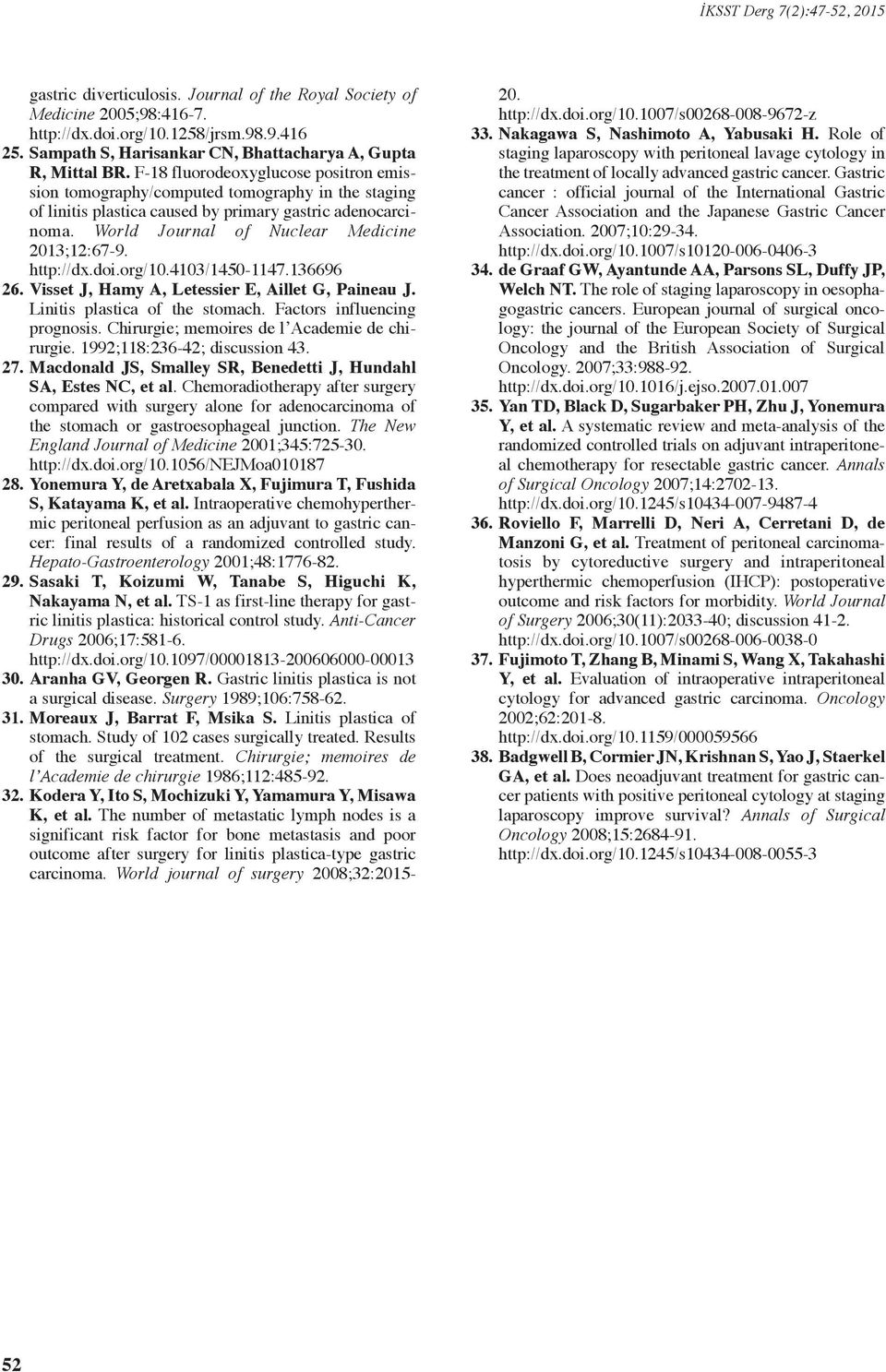 İKSST Derg 7(2):47-52, 2015

gastric diverticulosis. Journal of the Royal Society of Medicine 2005;98:416-7. http://dx.doi.org/10.1258/jrsm.98.9.416

25. Sampath S, Harisankar CN, Bhattacharya A, Gupta R, Mittal BR. F-18 fluorodeoxyglucose positron emission tomography/computed tomography in the staging of linitis plastica caused by primary gastric adenocarcinoma. World Journal of Nuclear Medicine 2013;12:67-9. http://dx.doi.org/10.4103/1450-1147.136696

26. Visset J, Hamy A, Letessier E, Aillet G, Paineau J. Linitis plastica of the stomach. Factors influencing prognosis. Chirurgie; memoires de l'Academie de chirurgie. 1992;118:236-42; discussion 43.

27. Macdonald JS, Smalley SR, Benedetti J, Hundahl SA, Estes NC, et al. Chemoradiotherapy after surgery compared with surgery alone for adenocarcinoma of the stomach or gastroesophageal junction. The New England Journal of Medicine 2001;345:725-30. http://dx.doi.org/10.1056/NEJMoa010187

28. Yonemura Y, de Aretxabala X, Fujimura T, Fushida S, Katayama K, et al. Intraoperative chemohyperthermic peritoneal perfusion as an adjuvant to gastric cancer: final results of a randomized controlled study. Hepato-Gastroenterology 2001;48:1776-82.

29. Sasaki T, Koizumi W, Tanabe S, Higuchi K, Nakayama N, et al. TS-1 as first-line therapy for gastric linitis plastica: historical control study. Anti-Cancer Drugs 2006;17:581-6. http://dx.doi.org/10.1097/00001813-200606000-00013

30. Aranha GV, Georgen R. Gastric linitis plastica is not a surgical disease. Surgery 1989;106:758-62.

31. Moreaux J, Barrat F, Msika S. Linitis plastica of stomach. Study of 102 cases surgically treated. Results of the surgical treatment. Chirurgie; memoires de l'Academie de chirurgie 1986;112:485-92.

32. Kodera Y, Ito S, Mochizuki Y, Yamamura Y, Misawa K, et al. The number of metastatic lymph nodes is a significant risk factor for bone metastasis and poor outcome after surgery for linitis plastica-type gastric carcinoma. World journal of surgery 2008;32:2015-20. http://dx.doi.org/10.1007/s00268-008-9672-z

33. Nakagawa S, Nashimoto A, Yabusaki H. Role of staging laparoscopy with peritoneal lavage cytology in the treatment of locally advanced gastric cancer. Gastric cancer : official journal of the International Gastric Cancer Association and the Japanese Gastric Cancer Association. 2007;10:29-34. http://dx.doi.org/10.1007/s10120-006-0406-3

34. de Graaf GW, Ayantunde AA, Parsons SL, Duffy JP, Welch NT. The role of staging laparoscopy in oesophagogastric cancers. European journal of surgical oncology: the journal of the European Society of Surgical Oncology and the British Association of Surgical Oncology. 2007;33:988-92. http://dx.doi.org/10.1016/j.ejso.2007.01.007

35. Yan TD, Black D, Sugarbaker PH, Zhu J, Yonemura Y, et al. A systematic review and meta-analysis of the randomized controlled trials on adjuvant intraperitoneal chemotherapy for resectable gastric cancer. Annals of Surgical Oncology 2007;14:2702-13. http://dx.doi.org/10.1245/s10434-007-9487-4

36. Roviello F, Marrelli D, Neri A, Cerretani D, de Manzoni G, et al. Treatment of peritoneal carcinomatosis by cytoreductive surgery and intraperitoneal hyperthermic chemoperfusion (IHCP): postoperative outcome and risk factors for morbidity. World Journal of Surgery 2006;30(11):2033-40; discussion 41-2. http://dx.doi.org/10.1007/s00268-006-0038-0

37. Fujimoto T, Zhang B, Minami S, Wang X, Takahashi Y, et al. Evaluation of intraoperative intraperitoneal cytology for advanced gastric carcinoma. Oncology 2002;62:201-8. http://dx.doi.org/10.1159/000059566

38. Badgwell B, Cormier JN, Krishnan S, Yao J, Staerkel GA, et al. Does neoadjuvant treatment for gastric cancer patients with positive peritoneal cytology at staging laparoscopy improve survival? Annals of Surgical Oncology 2008;15:2684-91. http://dx.doi.org/10.1245/s10434-008-0055-3

52